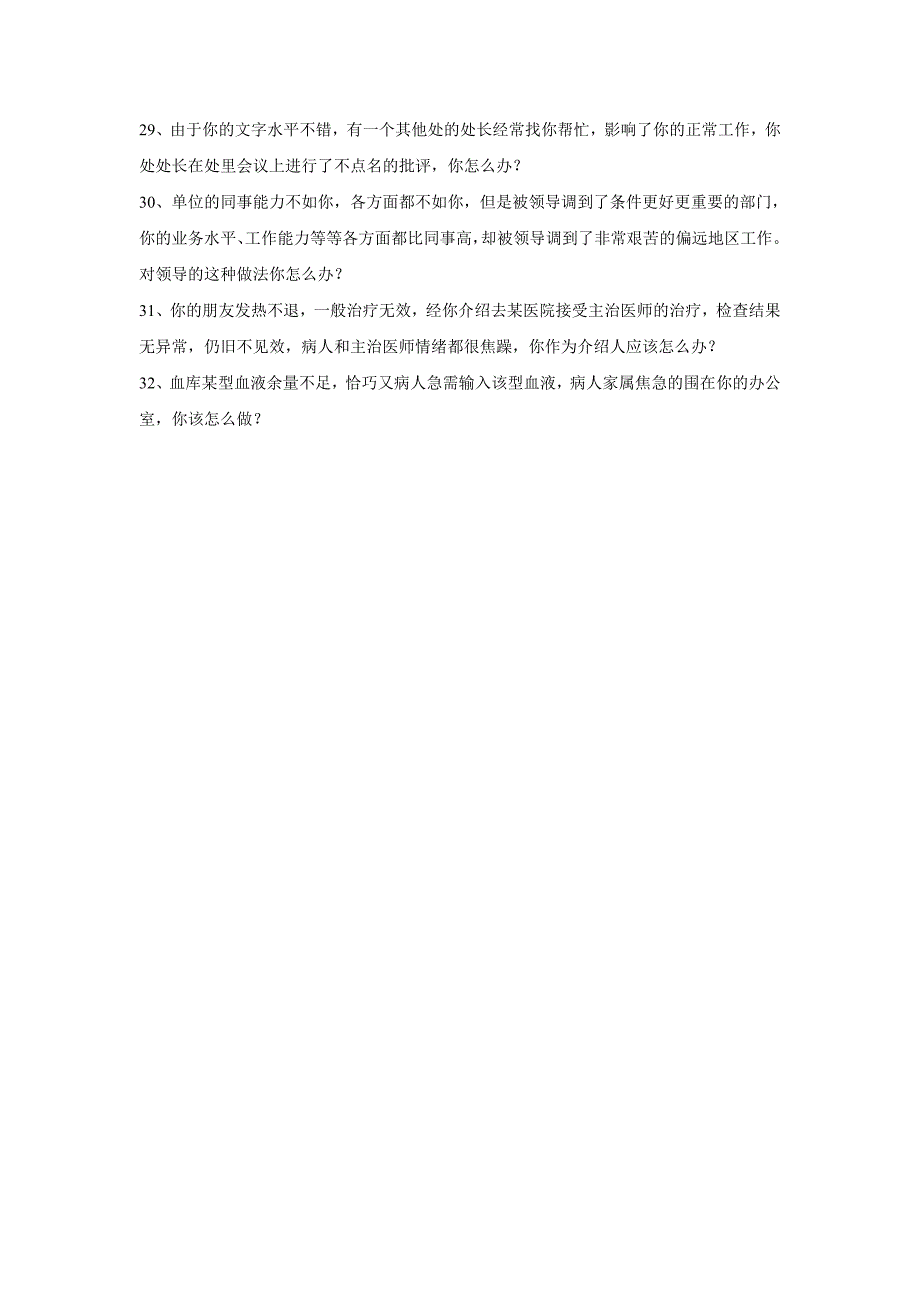 29、由于你的文字水平不错，有一个其他处的处长经常找你帮忙，影响了你的正常工作，你处处长在处里会议上进行了不点名的批评，你怎么办？

30、单位的同事能力不如你，各方面都不如你，但是被领导调到了条件更好更重要的部门，你的业务水平、工作能力等等各方面都比同事高，却被领导调到了非常艰苦的偏远地区工作。对领导的这种做法你怎么办？

31、你的朋友发热不退，一般治疗无效，经你介绍去某医院接受主治医师的治疗，检查结果无异常，仍旧不见效，病人和主治医师情绪都很焦躁，你作为介绍人应该怎么办？

32、血库某型血液余量不足，恰巧又病人急需输入该型血液，病人家属焦急的围在你的办公室，你该怎么做？